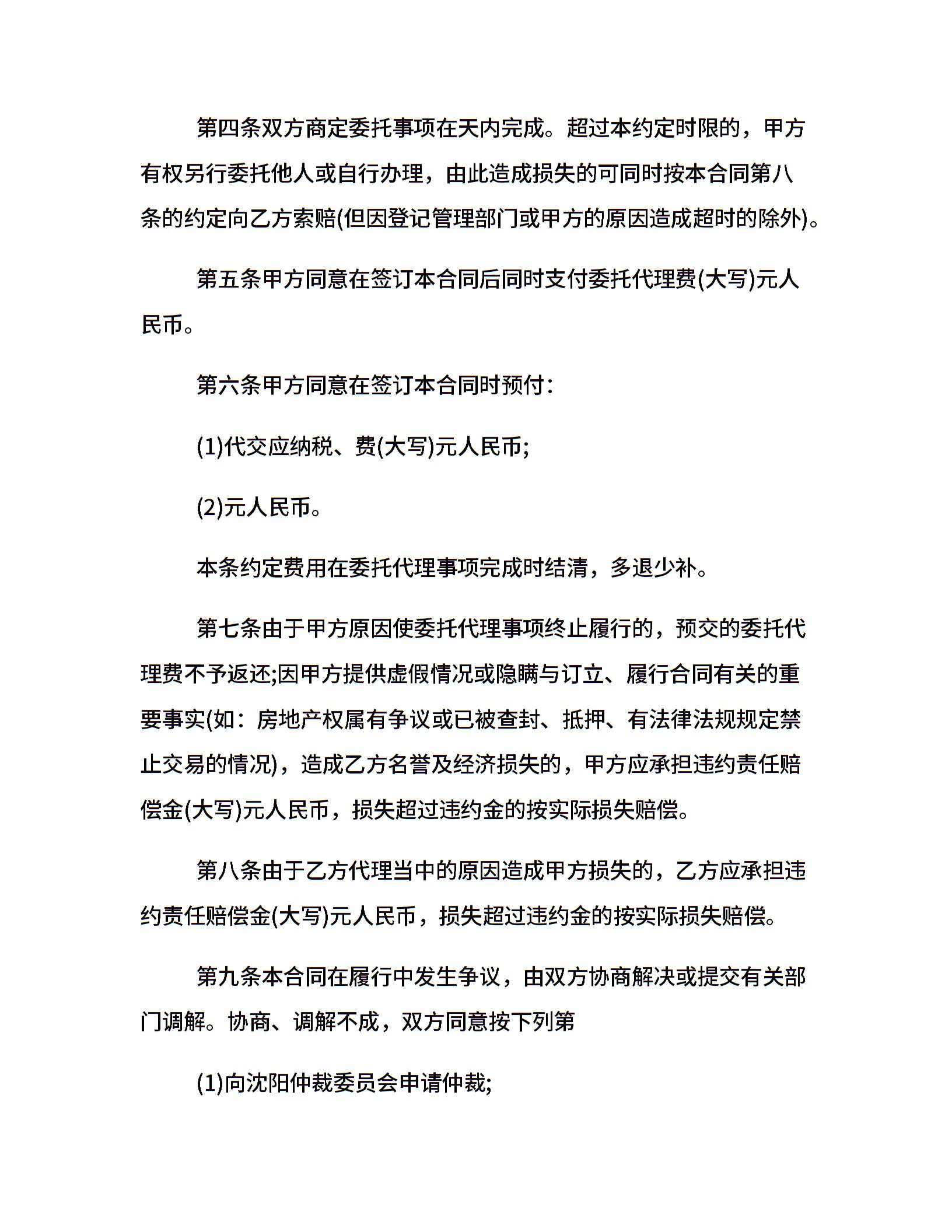 第四条双方商定委托事项在天内完成。超过本约定时限的，甲方有权另行委托他人或自行办理，由此造成损失的可同时按本合同第八条的约定向乙方索赔(但因登记管理部门或甲方的原因造成超时的除外)。

第五条甲方同意在签订本合同后同时支付委托代理费(大写)元人民币。

第六条甲方同意在签订本合同时预付：

(1)代交应纳税、费(大写)元人民币;

(2)元人民币。

本条约定费用在委托代理事项完成时结清，多退少补。

第七条由于甲方原因使委托代理事项终止履行的，预交的委托代理费不予返还;因甲方提供虚假情况或隐瞒与订立、履行合同有关的重要事实(如：房地产权属有争议或已被查封、抵押、有法律法规规定禁止交易的情况)，造成乙方名誉及经济损失的，甲方应承担违约责任赔偿金(大写)元人民币，损失超过违约金的按实际损失赔偿。

第八条由于乙方代理当中的原因造成甲方损失的，乙方应承担违约责任赔偿金(大写)元人民币，损失超过违约金的按实际损失赔偿。

第九条本合同在履行中发生争议，由双方协商解决或提交有关部门调解。协商、调解不成，双方同意按下列第

(1)向沈阳仲裁委员会申请仲裁;